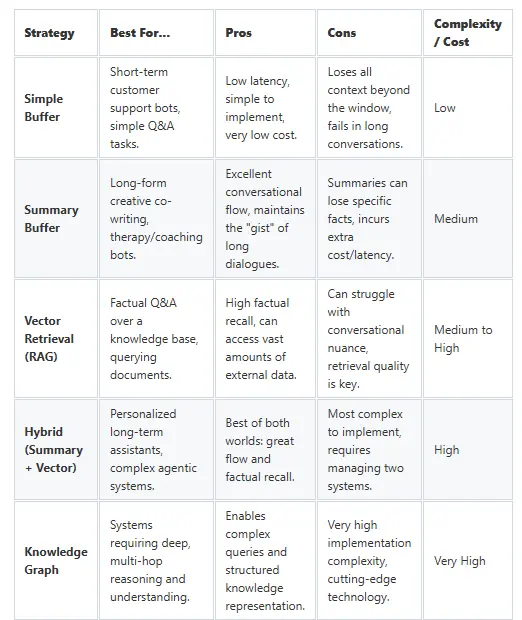 | Strategy | Best For... | Pros | Cons | Complexity / Cost |
|---|---|---|---|---|
| Simple Buffer | Short-term customer support bots, simple Q&A tasks. | Low latency, simple to implement, very low cost. | Loses all context beyond the window, fails in long conversations. | Low |
| Summary Buffer | Long-form creative co-writing, therapy/coaching bots. | Excellent conversational flow, maintains the "gist" of long dialogues. | Summaries can lose specific facts, incurs extra cost/latency. | Medium |
| Vector Retrieval (RAG) | Factual Q&A over a knowledge base, querying documents. | High factual recall, can access vast amounts of external data. | Can struggle with conversational nuance, retrieval quality is key. | Medium to High |
| Hybrid (Summary + Vector) | Personalized long-term assistants, complex agentic systems. | Best of both worlds: great flow and factual recall. | Most complex to implement, requires managing two systems. | High |
| Knowledge Graph | Systems requiring deep, multi-hop reasoning and understanding. | Enables complex queries and structured knowledge representation. | Very high implementation complexity, cutting-edge technology. | Very High |